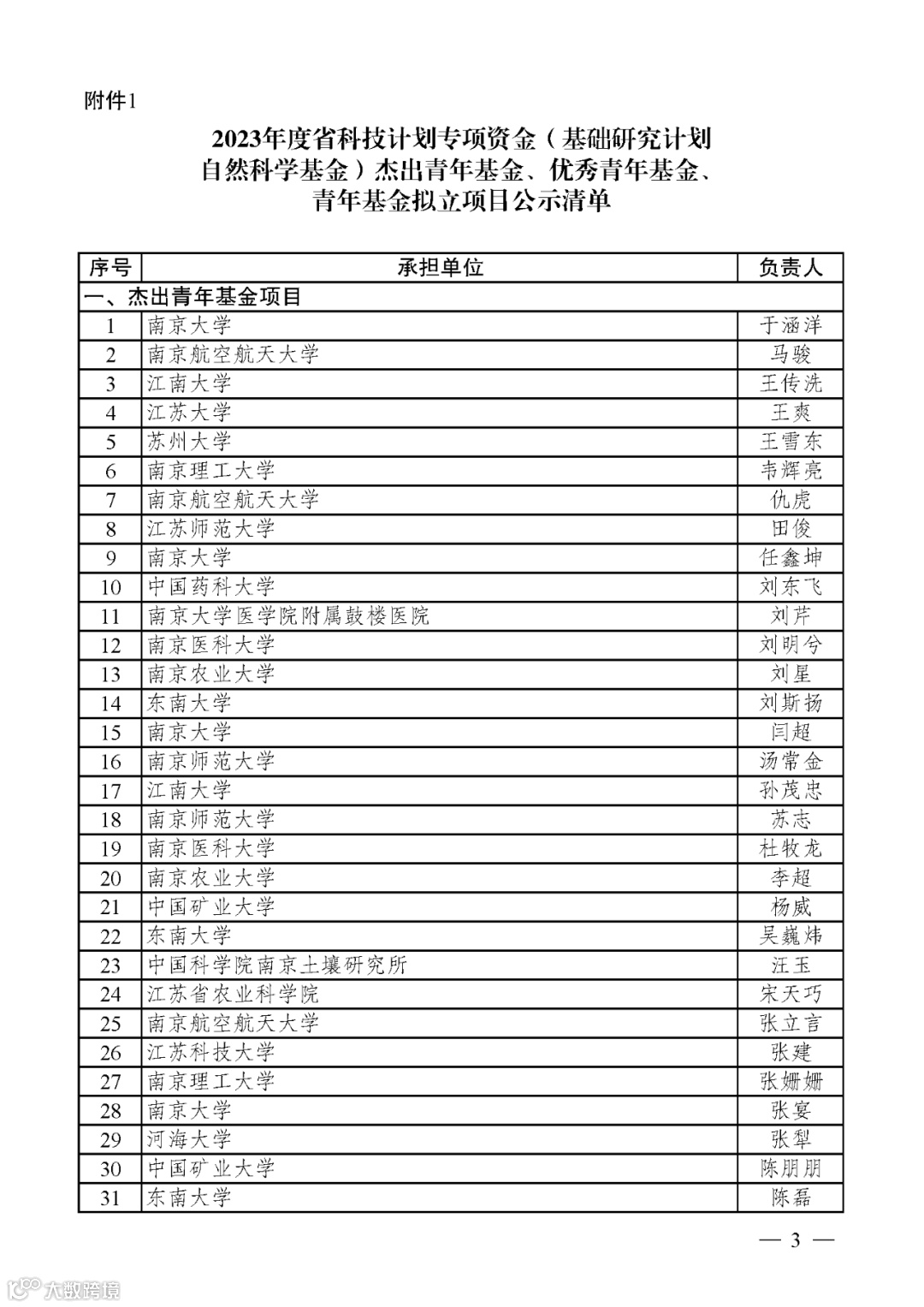 附件1

2023年度省科技计划专项资金（基础研究计划自然科学基金）杰出青年基金、优秀青年基金、青年基金拟立项目公示清单

| 序号 | 承担单位 | 负责人 |
|---|---|---|
| 一、杰出青年基金项目 | | |
| 1 | 南京大学 | 于涵洋 |
| 2 | 南京航空航天大学 | 马骏 |
| 3 | 江南大学 | 王传洗 |
| 4 | 江苏大学 | 王爽 |
| 5 | 苏州大学 | 王雪东 |
| 6 | 南京理工大学 | 韦辉亮 |
| 7 | 南京航空航天大学 | 仇虎 |
| 8 | 江苏师范大学 | 田俊 |
| 9 | 南京大学 | 任鑫坤 |
| 10 | 中国药科大学 | 刘东飞 |
| 11 | 南京大学医学院附属鼓楼医院 | 刘芹 |
| 12 | 南京医科大学 | 刘明兮 |
| 13 | 南京农业大学 | 刘星 |
| 14 | 东南大学 | 刘斯扬 |
| 15 | 南京大学 | 闫超 |
| 16 | 南京师范大学 | 汤常金 |
| 17 | 江南大学 | 孙茂忠 |
| 18 | 南京师范大学 | 苏志 |
| 19 | 南京医科大学 | 杜牧龙 |
| 20 | 南京农业大学 | 李超 |
| 21 | 中国矿业大学 | 杨威 |
| 22 | 东南大学 | 吴巍炜 |
| 23 | 中国科学院南京土壤研究所 | 汪玉 |
| 24 | 江苏省农业科学院 | 宋天巧 |
| 25 | 南京航空航天大学 | 张立言 |
| 26 | 江苏科技大学 | 张建 |
| 27 | 南京理工大学 | 张姗姗 |
| 28 | 南京大学 | 张宴 |
| 29 | 河海大学 | 张犁 |
| 30 | 中国矿业大学 | 陈朋朋 |
| 31 | 东南大学 | 陈磊 |

— 3 —

大数跨境